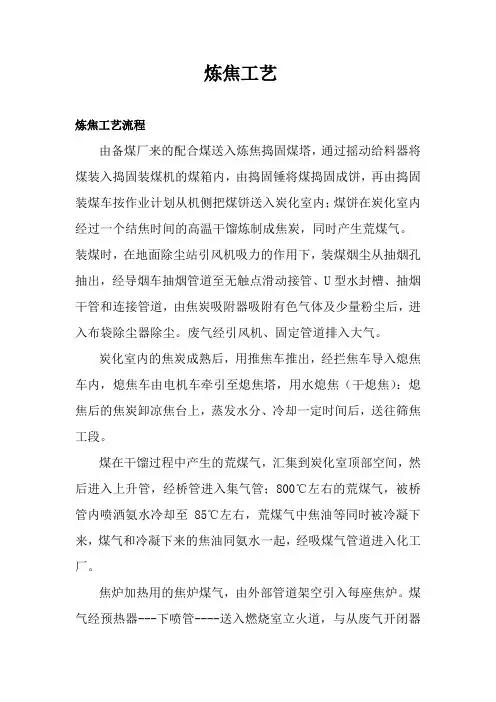 炼焦工艺

炼焦工艺流程

由备煤厂来的配合煤送入炼焦捣固煤塔，通过摇动给料器将煤装入捣固装煤机的煤箱内，由捣固锤将煤捣固成饼，再由捣固装煤车按作业计划从机侧把煤饼送入炭化室内；煤饼在炭化室内经过一个结焦时间的高温干馏炼制成焦炭，同时产生荒煤气。装煤时，在地面除尘站引风机吸力的作用下，装煤烟尘从抽烟孔抽出，经导烟车抽烟管道至无触点滑动接管、U型水封槽、抽烟干管和连接管道，由焦炭吸附器吸附有色气体及少量粉尘后，进入布袋除尘器除尘。废气经引风机、固定管道排入大气。

炭化室内的焦炭成熟后，用推焦车推出，经拦焦车导入熄焦车内，熄焦车由电机车牵引至熄焦塔，用水熄焦（干熄焦）；熄焦后的焦炭卸凉焦台上，蒸发水分、冷却一定时间后，送往筛焦工段。

煤在干馏过程中产生的荒煤气，汇集到炭化室顶部空间，然后进入上升管，经桥管进入集气管；800℃左右的荒煤气，被桥管内喷洒氨水冷却至 85℃左右，荒煤气中焦油等同时被冷凝下来，煤气和冷凝下来的焦油同氨水一起，经吸煤气管道进入化工厂。

焦炉加热用的焦炉煤气，由外部管道架空引入每座焦炉。煤气经预热器---下喷管----送入燃烧室立火道，与从废气开闭器